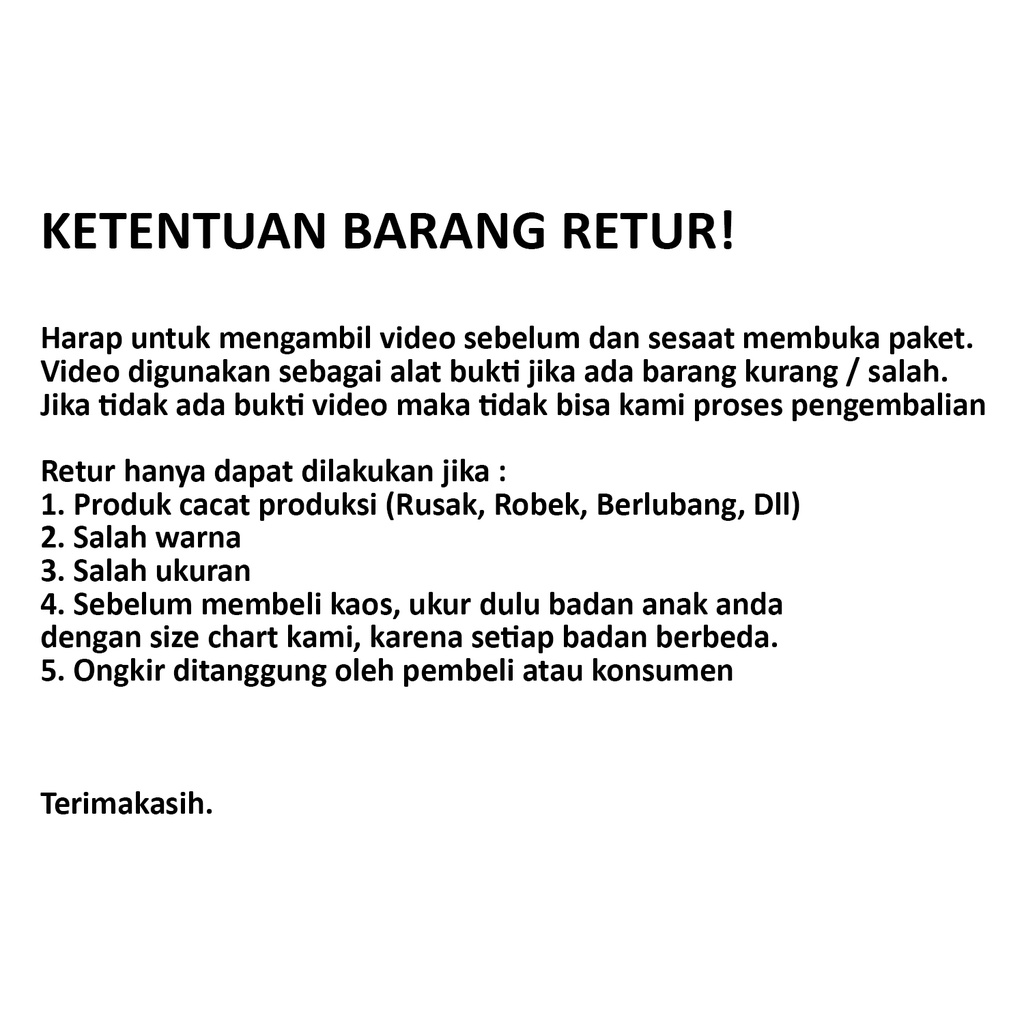 KETENTUAN BARANG RETUR!

Harap untuk mengambil video sebelum dan sesaat membuka paket. Video digunakan sebagai alat bukti jika ada barang kurang / salah. Jika tidak ada bukti video maka tidak bisa kami proses pengembalian

Retur hanya dapat dilakukan jika :
1. Produk cacat produksi (Rusak, Robek, Berlubang, Dll)
2. Salah warna
3. Salah ukuran
4. Sebelum membeli kaos, ukur dulu badan anak anda dengan size chart kami, karena setiap badan berbeda.
5. Ongkir ditanggung oleh pembeli atau konsumen

Terimakasih.